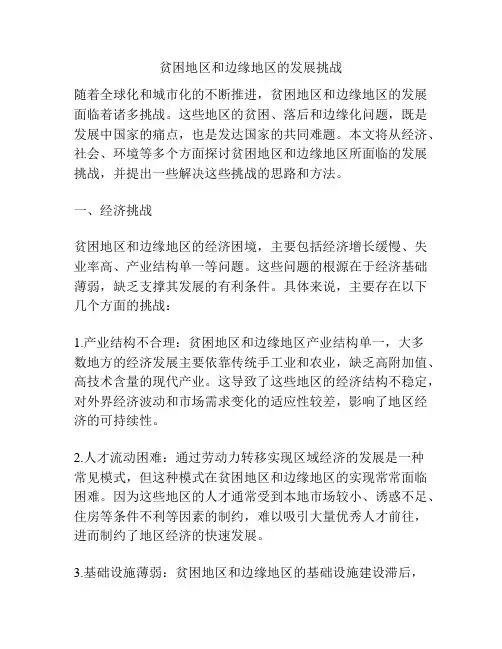 贫困地区和边缘地区的发展挑战

随着全球化和城市化的不断推进，贫困地区和边缘地区的发展面临着诸多挑战。这些地区的贫困、落后和边缘化问题，既是发展中国家的痛点，也是发达国家的共同难题。本文将从经济、社会、环境等多个方面探讨贫困地区和边缘地区所面临的发展挑战，并提出一些解决这些挑战的思路和方法。

一、经济挑战

贫困地区和边缘地区的经济困境，主要包括经济增长缓慢、失业率高、产业结构单一等问题。这些问题的根源在于经济基础薄弱，缺乏支撑其发展的有利条件。具体来说，主要存在以下几个方面的挑战：

1.产业结构不合理：贫困地区和边缘地区产业结构单一，大多数地方的经济发展主要依靠传统手工业和农业，缺乏高附加值、高技术含量的现代产业。这导致了这些地区的经济结构不稳定，对外界经济波动和市场需求变化的适应性较差，影响了地区经济的可持续性。

2.人才流动困难：通过劳动力转移实现区域经济的发展是一种常见模式，但这种模式在贫困地区和边缘地区的实现常常面临困难。因为这些地区的人才通常受到本地市场较小、诱惑不足、住房等条件不利等因素的制约，难以吸引大量优秀人才前往，进而制约了地区经济的快速发展。

3.基础设施薄弱：贫困地区和边缘地区的基础设施建设滞后，